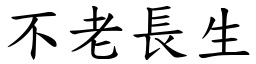 不老長生